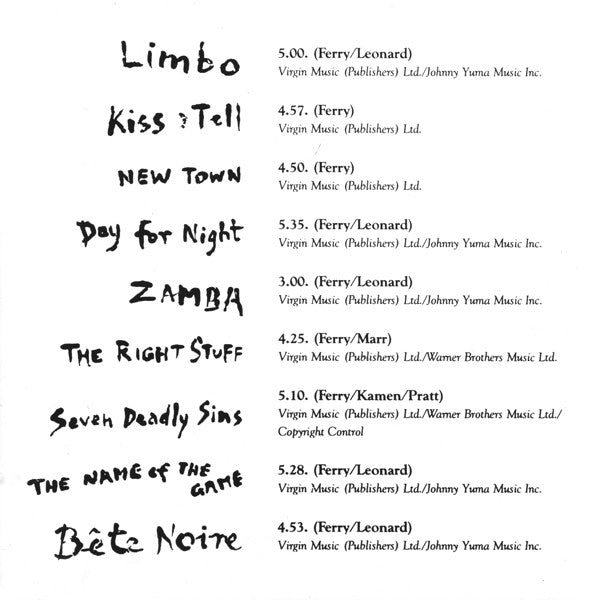 Limbo
5.00. (Ferry/Leonard)
Virgin Music (Publishers) Ltd./Johnny Yuma Music Inc.

Kiss & Tell
4.57. (Ferry)
Virgin Music (Publishers) Ltd.

NEW TOWN
4.50. (Ferry)
Virgin Music (Publishers) Ltd.

Day for Night
5.35. (Ferry/Leonard)
Virgin Music (Publishers) Ltd./Johnny Yuma Music Inc.

ZAMBA
3.00. (Ferry/Leonard)
Virgin Music (Publishers) Ltd./Johnny Yuma Music Inc.

THE RIGHT STUFF
4.25. (Ferry/Marr)
Virgin Music (Publishers) Ltd./Warner Brothers Music Ltd.

Seven Deadly Sins
5.10. (Ferry/Kamen/Pratt)
Virgin Music (Publishers) Ltd./Warner Brothers Music Ltd./ Copyright Control

THE NAME OF THE GAME
5.28. (Ferry/Leonard)
Virgin Music (Publishers) Ltd./Johnny Yuma Music Inc.

Bête Noire
4.53. (Ferry/Leonard)
Virgin Music (Publishers) Ltd./Johnny Yuma Music Inc.